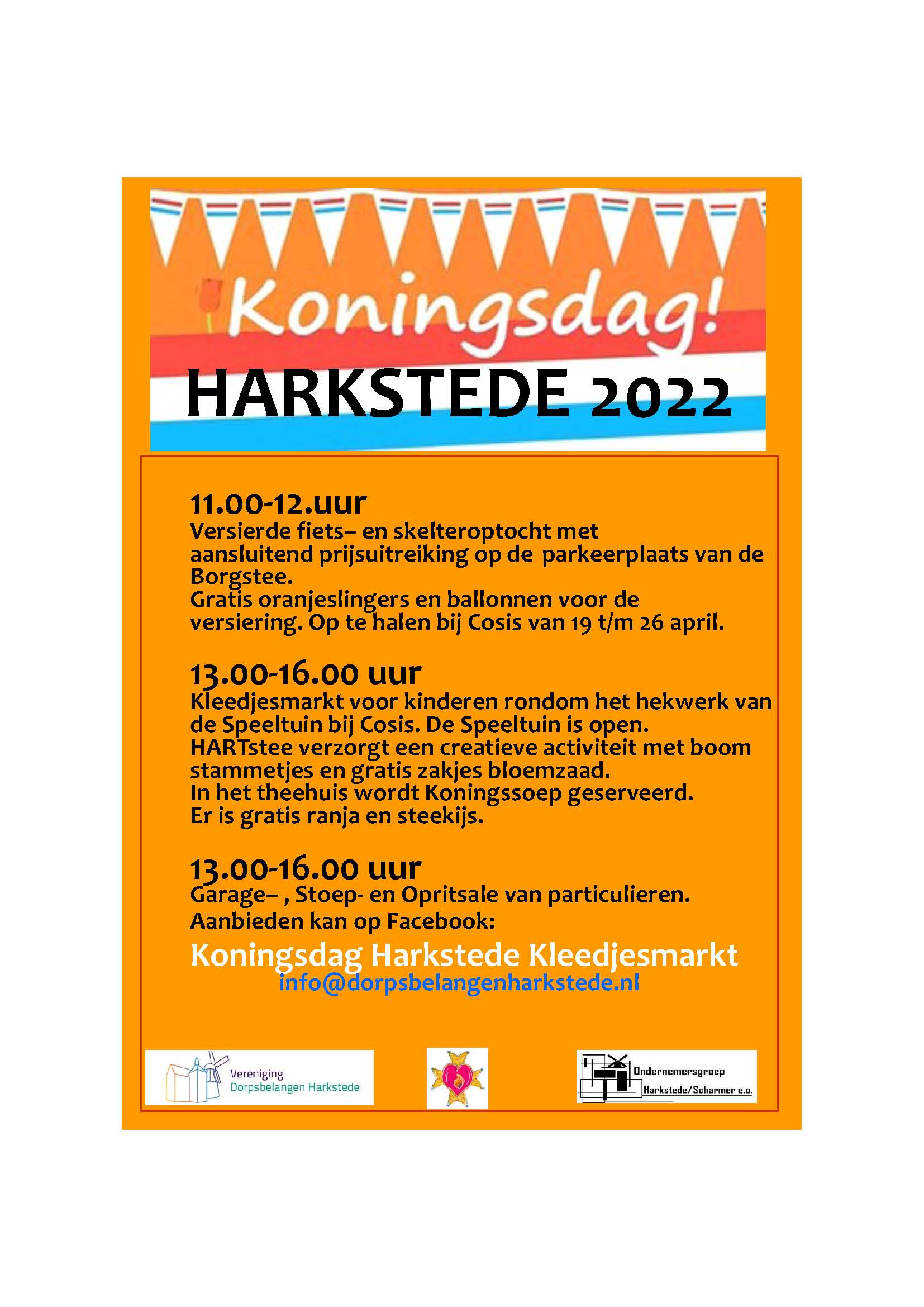 Koningsdag!

HARKSTEDE 2022

11.00-12.uur
Versierde fiets– en skelteroptocht met aansluitend prijsuitreiking op de parkeerplaats van de Borgstee.
Gratis oranjeslingers en ballonnen voor de versiering. Op te halen bij Cosis van 19 t/m 26 april.

13.00-16.00 uur
Kleedjesmarkt voor kinderen rondom het hekwerk van de Speeltuin bij Cosis. De Speeltuin is open.
HARTstee verzorgt een creatieve activiteit met boom stammetjes en gratis zakjes bloemzaad.
In het theehuis wordt Koningssoep geserveerd.
Er is gratis ranja en steekijs.

13.00-16.00 uur
Garage– , Stoep- en Opritsale van particulieren.
Aanbieden kan op Facebook:
Koningsdag Harkstede Kleedjesmarkt
info@dorpsbelangenharkstede.nl

Vereniging
Dorpsbelangen Harkstede

Ondernemersgroep
Harkstede/Scharmer e.o.